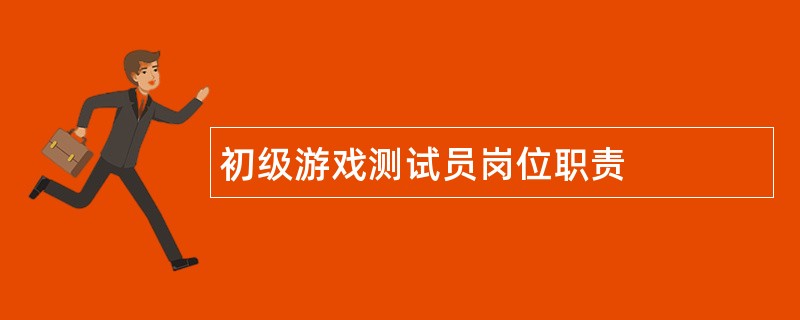 初级游戏测试员岗位职责